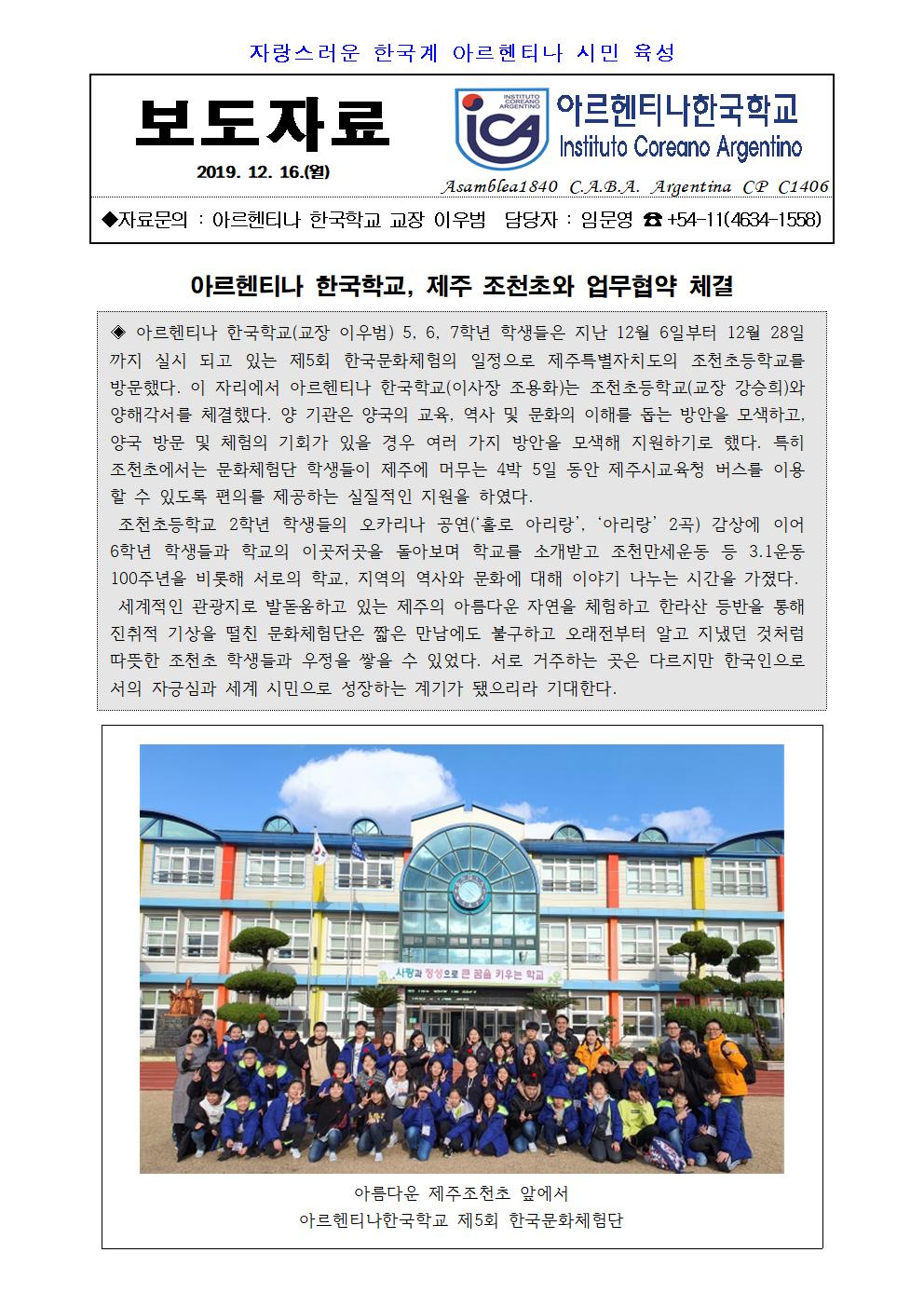 자랑스러운 한국계 아르헨티나 시민 육성

보도자료

2019. 12. 16.(월)

INSTITUTO COREANO ARGENTINO

ica

아르헨티나한국학교
Instituto Coreano Argentino

Asamblea1840 C.A.B.A. Argentina CP C1406

◆자료문의 : 아르헨티나 한국학교 교장 이우범 담당자 : 임문영 ☎ +54-11(4634-1558)

아르헨티나 한국학교, 제주 조천초와 업무협약 체결

◈ 아르헨티나 한국학교(교장 이우범) 5, 6, 7학년 학생들은 지난 12월 6일부터 12월 28일까지 실시 되고 있는 제5회 한국문화체험의 일정으로 제주특별자치도의 조천초등학교를 방문했다. 이 자리에서 아르헨티나 한국학교(이사장 조용화)는 조천초등학교(교장 강승희)와 양해각서를 체결했다. 양 기관은 양국의 교육, 역사 및 문화의 이해를 돕는 방안을 모색하고, 양국 방문 및 체험의 기회가 있을 경우 여러 가지 방안을 모색해 지원하기로 했다. 특히 조천초에서는 문화체험단 학생들이 제주에 머무는 4박 5일 동안 제주시교육청 버스를 이용할 수 있도록 편의를 제공하는 실질적인 지원을 하였다.
조천초등학교 2학년 학생들의 오카리나 공연('홀로 아리랑', '아리랑' 2곡) 감상에 이어 6학년 학생들과 학교의 이곳저곳을 돌아보며 학교를 소개받고 조천만세운동 등 3.1운동 100주년을 비롯해 서로의 학교, 지역의 역사와 문화에 대해 이야기 나누는 시간을 가졌다.
세계적인 관광지로 발돋움하고 있는 제주의 아름다운 자연을 체험하고 한라산 등반을 통해 진취적 기상을 떨친 문화체험단은 짧은 만남에도 불구하고 오래전부터 알고 지냈던 것처럼 따뜻한 조천초 학생들과 우정을 쌓을 수 있었다. 서로 거주하는 곳은 다르지만 한국인으로서의 자긍심과 세계 시민으로 성장하는 계기가 됐으리라 기대한다.

사랑과 정성으로 큰 꿈을 키우는 학교

아름다운 제주조천초 앞에서
아르헨티나한국학교 제5회 한국문화체험단